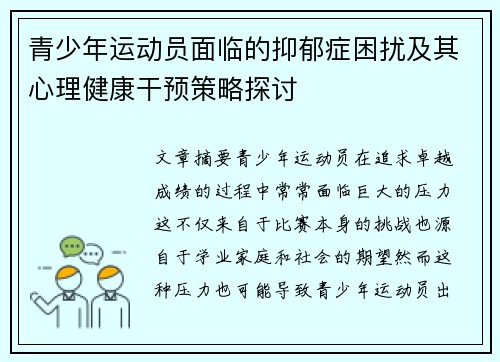 青少年运动员面临的抑郁症困扰及其心理健康干预策略探讨

文章摘要青少年运动员在追求卓越成绩的过程中常常面临巨大的压力这不仅来自于比赛本身的挑战也源自于学业家庭和社会的期望然而这种压力也可能导致青少年运动员出